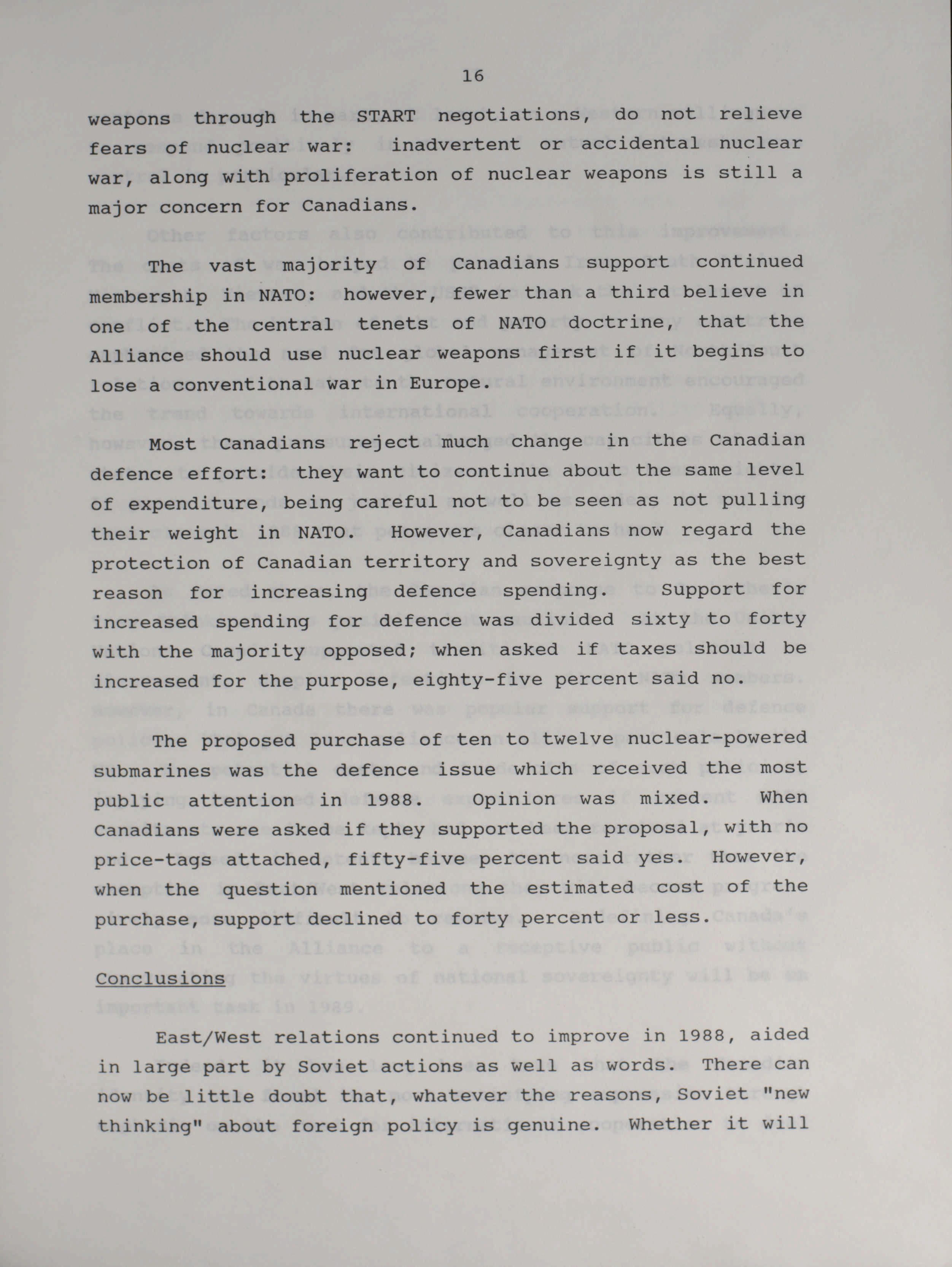 16

weapons through the START negotiations, do not relieve fears of nuclear war: inadvertent or accidental nuclear war, along with proliferation of nuclear weapons is still a major concern for Canadians.

The vast majority of Canadians support continued membership in NATO: however, fewer than a third believe in one of the central tenets of NATO doctrine, that the Alliance should use nuclear weapons first if it begins to lose a conventional war in Europe.

Most Canadians reject much change in the Canadian defence effort: they want to continue about the same level of expenditure, being careful not to be seen as not pulling their weight in NATO. However, Canadians now regard the protection of Canadian territory and sovereignty as the best reason for increasing defence spending. Support for increased spending for defence was divided sixty to forty with the majority opposed; when asked if taxes should be increased for the purpose, eighty-five percent said no.

The proposed purchase of ten to twelve nuclear-powered submarines was the defence issue which received the most public attention in 1988. Opinion was mixed. When Canadians were asked if they supported the proposal, with no price-tags attached, fifty-five percent said yes. However, when the question mentioned the estimated cost of the purchase, support declined to forty percent or less.

Conclusions

East/West relations continued to improve in 1988, aided in large part by Soviet actions as well as words. There can now be little doubt that, whatever the reasons, Soviet "new thinking" about foreign policy is genuine. Whether it will